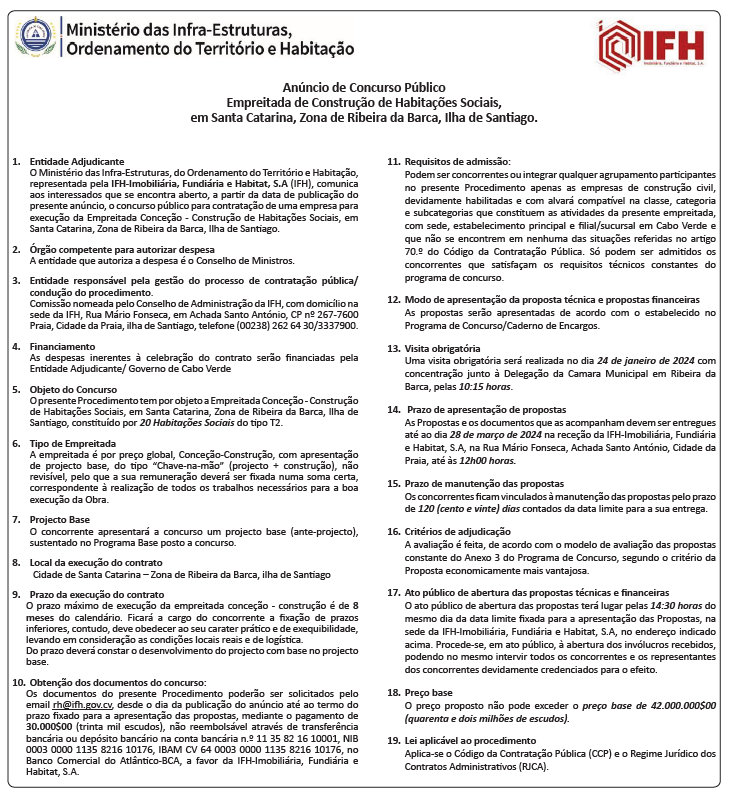 Ministério das Infra-Estruturas, Ordenamento do Território e Habitação

IFH
Imobiliária, Fundiária e Habitat, S.A.

Anúncio de Concurso Público
Empreitada de Construção de Habitações Sociais, em Santa Catarina, Zona de Ribeira da Barca, Ilha de Santiago.

1. Entidade Adjudicante
O Ministério das Infra-Estruturas, do Ordenamento do Território e Habitação, representada pela IFH-Imobiliária, Fundiária e Habitat, S.A (IFH), comunica aos interessados que se encontra aberto, a partir da data de publicação do presente anúncio, o concurso público para contratação de uma empresa para execução da Empreitada Conceção - Construção de Habitações Sociais, em Santa Catarina, Zona de Ribeira da Barca, Ilha de Santiago.

2. Órgão competente para autorizar despesa
A entidade que autoriza a despesa é o Conselho de Ministros.

3. Entidade responsável pela gestão do processo de contratação pública/ condução do procedimento.
Comissão nomeada pelo Conselho de Administração da IFH, com domicílio na sede da IFH, Rua Mário Fonseca, em Achada Santo António, CP nº 267-7600 Praia, Cidade da Praia, ilha de Santiago, telefone (00238) 262 64 30/3337900.

4. Financiamento
As despesas inerentes à celebração do contrato serão financiadas pela Entidade Adjudicante/ Governo de Cabo Verde

5. Objeto do Concurso
O presente Procedimento tem por objeto a Empreitada Conceção - Construção de Habitações Sociais, em Santa Catarina, Zona de Ribeira da Barca, Ilha de Santiago, constituído por 20 Habitações Sociais do tipo T2.

6. Tipo de Empreitada
A empreitada é por preço global, Conceção-Construção, com apresentação de projecto base, do tipo "Chave-na-mão" (projecto + construção), não revisível, pelo que a sua remuneração deverá ser fixada numa soma certa, correspondente à realização de todos os trabalhos necessários para a boa execução da Obra.

7. Projecto Base
O concorrente apresentará a concurso um projecto base (ante-projecto), sustentado no Programa Base posto a concurso.

8. Local da execução do contrato
Cidade de Santa Catarina – Zona de Ribeira da Barca, ilha de Santiago

9. Prazo da execução do contrato
O prazo máximo de execução da empreitada conceção - construção é de 8 meses do calendário. Ficará a cargo do concorrente a fixação de prazos inferiores, contudo, deve obedecer ao seu carater prático e de exequibilidade, levando em consideração as condições locais reais e de logística.
Do prazo deverá constar o desenvolvimento do projecto com base no projecto base.

10. Obtenção dos documentos do concurso:
Os documentos do presente Procedimento poderão ser solicitados pelo email rh@ifh.gov.cv, desde o dia da publicação do anúncio até ao termo do prazo fixado para a apresentação das propostas, mediante o pagamento de 30.000$00 (trinta mil escudos), não reembolsável através de transferência bancária ou depósito bancário na conta bancária n.º 11 35 82 16 10001, NIB 0003 0000 1135 8216 10176, IBAM CV 64 0003 0000 1135 8216 10176, no Banco Comercial do Atlântico-BCA, a favor da IFH-Imobiliária, Fundiária e Habitat, S.A.

11. Requisitos de admissão:
Podem ser concorrentes ou integrar qualquer agrupamento participantes no presente Procedimento apenas as empresas de construção civil, devidamente habilitadas e com alvará compatível na classe, categoria e subcategorias que constituem as atividades da presente empreitada, com sede, estabelecimento principal e filial/sucursal em Cabo Verde e que não se encontrem em nenhuma das situações referidas no artigo 70.º do Código da Contratação Pública. Só podem ser admitidos os concorrentes que satisfaçam os requisitos técnicos constantes do programa de concurso.

12. Modo de apresentação da proposta técnica e propostas financeiras
As propostas serão apresentadas de acordo com o estabelecido no Programa de Concurso/Caderno de Encargos.

13. Visita obrigatória
Uma visita obrigatória será realizada no dia 24 de janeiro de 2024 com concentração junto à Delegação da Camara Municipal em Ribeira da Barca, pelas 10:15 horas.

14. Prazo de apresentação de propostas
As Propostas e os documentos que as acompanham devem ser entregues até ao dia 28 de março de 2024 na receção da IFH-Imobiliária, Fundiária e Habitat, S.A, na Rua Mário Fonseca, Achada Santo António, Cidade da Praia, até às 12h00 horas.

15. Prazo de manutenção das propostas
Os concorrentes ficam vinculados à manutenção das propostas pelo prazo de 120 (cento e vinte) dias contados da data limite para a sua entrega.

16. Critérios de adjudicação
A avaliação é feita, de acordo com o modelo de avaliação das propostas constante do Anexo 3 do Programa de Concurso, segundo o critério da Proposta economicamente mais vantajosa.

17. Ato público de abertura das propostas técnicas e financeiras
O ato público de abertura das propostas terá lugar pelas 14:30 horas do mesmo dia da data limite fixada para a apresentação das Propostas, na sede da IFH-Imobiliária, Fundiária e Habitat, S.A, no endereço indicado acima. Procede-se, em ato público, à abertura dos invólucros recebidos, podendo no mesmo intervir todos os concorrentes e os representantes dos concorrentes devidamente credenciados para o efeito.

18. Preço base
O preço proposto não pode exceder o preço base de 42.000.000$00 (quarenta e dois milhões de escudos).

19. Lei aplicável ao procedimento
Aplica-se o Código da Contratação Pública (CCP) e o Regime Jurídico dos Contratos Administrativos (RJCA).